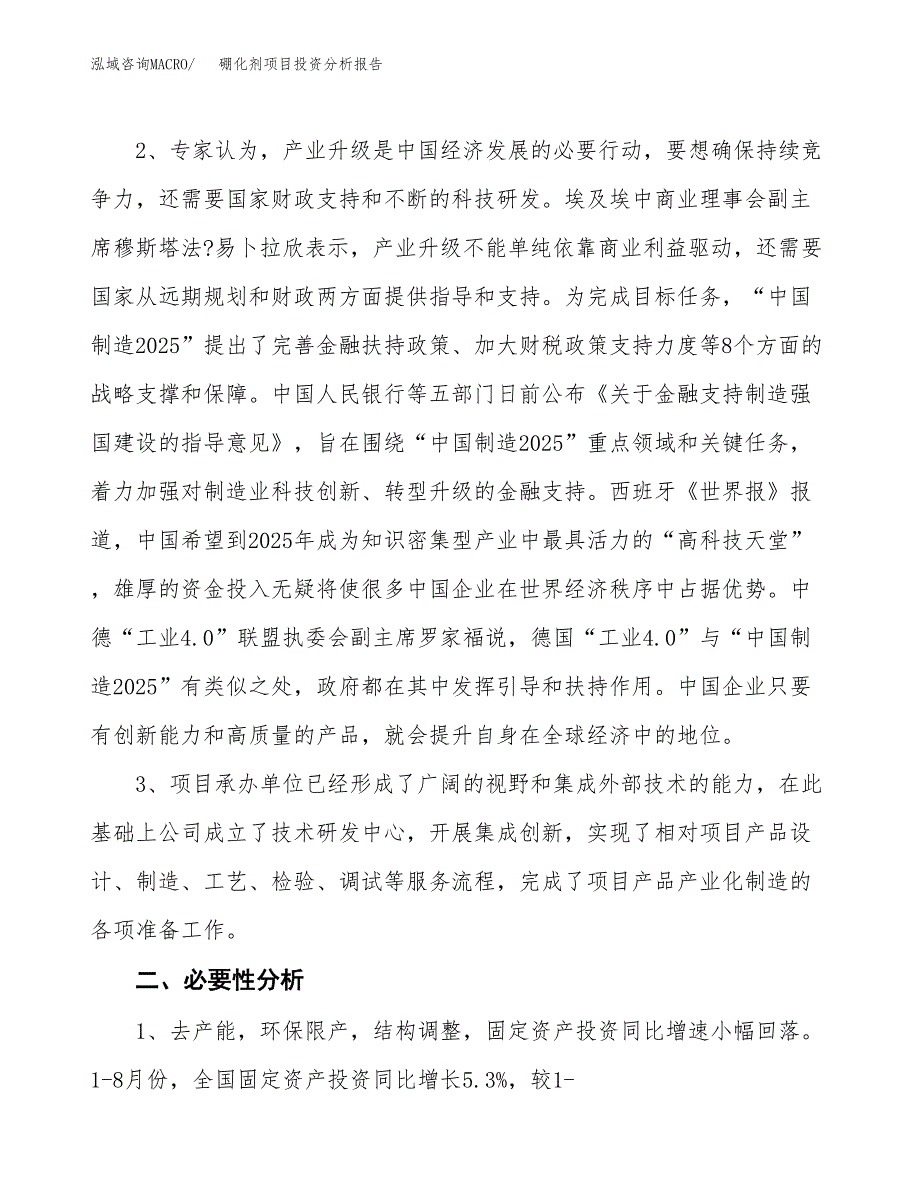 泓域咨询MACRO/　　硼化剂项目投资分析报告

2、专家认为，产业升级是中国经济发展的必要行动，要想确保持续竞争力，还需要国家财政支持和不断的科技研发。埃及埃中商业理事会副主席穆斯塔法?易卜拉欣表示，产业升级不能单纯依靠商业利益驱动，还需要国家从远期规划和财政两方面提供指导和支持。为完成目标任务，“中国制造2025”提出了完善金融扶持政策、加大财税政策支持力度等8个方面的战略支撑和保障。中国人民银行等五部门日前公布《关于金融支持制造强国建设的指导意见》，旨在围绕“中国制造2025”重点领域和关键任务，着力加强对制造业科技创新、转型升级的金融支持。西班牙《世界报》报道，中国希望到2025年成为知识密集型产业中最具活力的“高科技天堂”，雄厚的资金投入无疑将使很多中国企业在世界经济秩序中占据优势。中德“工业4.0”联盟执委会副主席罗家福说，德国“工业4.0”与“中国制造2025”有类似之处，政府都在其中发挥引导和扶持作用。中国企业只要有创新能力和高质量的产品，就会提升自身在全球经济中的地位。

3、项目承办单位已经形成了广阔的视野和集成外部技术的能力，在此基础上公司成立了技术研发中心，开展集成创新，实现了相对项目产品设计、制造、工艺、检验、调试等服务流程，完成了项目产品产业化制造的各项准备工作。

二、必要性分析

1、去产能，环保限产，结构调整，固定资产投资同比增速小幅回落。1-8月份，全国固定资产投资同比增长5.3%，较1-